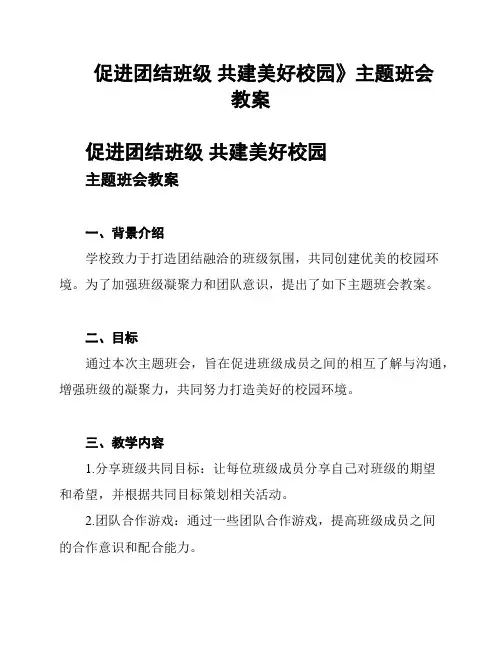 促进团结班级 共建美好校园》主题班会教案

促进团结班级 共建美好校园

主题班会教案

一、背景介绍

学校致力于打造团结融洽的班级氛围，共同创建优美的校园环境。为了加强班级凝聚力和团队意识，提出了如下主题班会教案。

二、目标

通过本次主题班会，旨在促进班级成员之间的相互了解与沟通，增强班级的凝聚力，共同努力打造美好的校园环境。

三、教学内容

1.分享班级共同目标：让每位班级成员分享自己对班级的期望和希望，并根据共同目标策划相关活动。

2.团队合作游戏：通过一些团队合作游戏，提高班级成员之间的合作意识和配合能力。